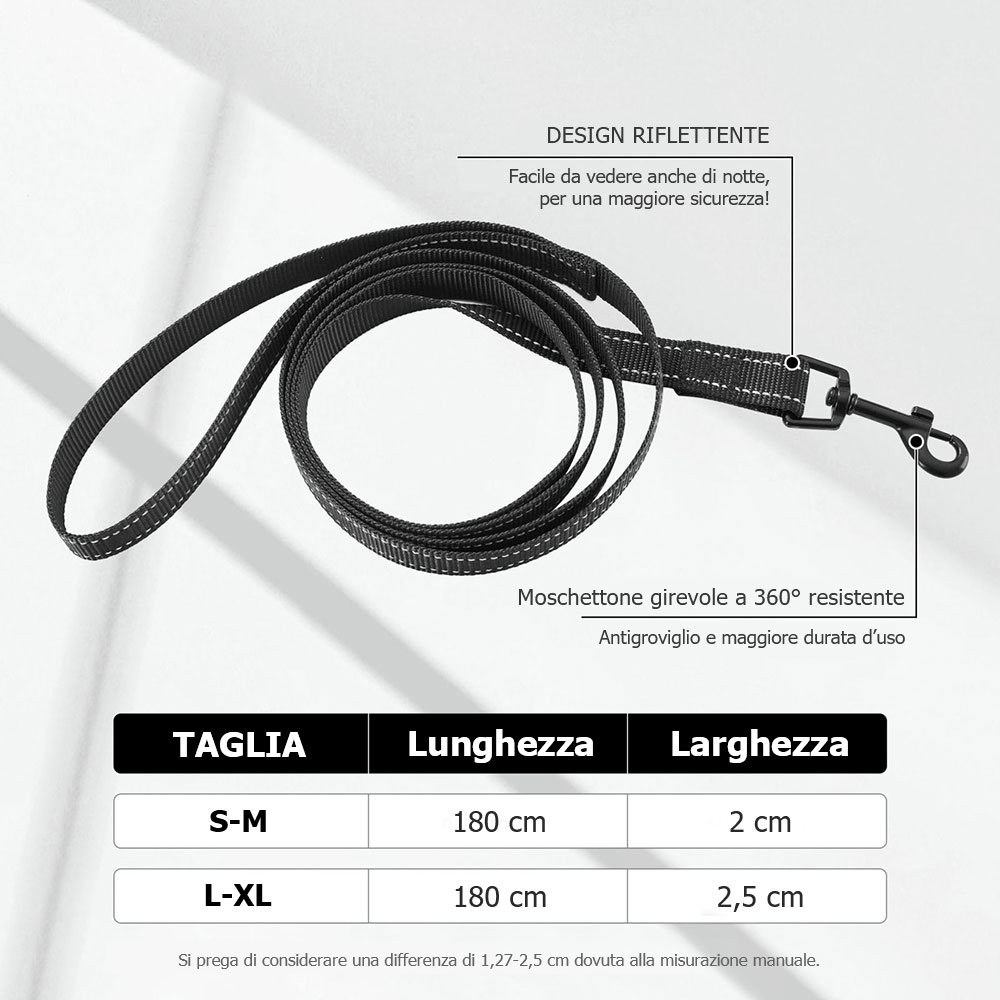 DESIGN RIFLETTENTE

Facile da vedere anche di notte, per una maggiore sicurezza!

Moschettone girevole a 360° resistente

Antigroviglio e maggiore durata d'uso

| TAGLIA | Lunghezza | Larghezza |
|---|---|---|
| S-M | 180 cm | 2 cm |
| L-XL | 180 cm | 2,5 cm |

Si prega di considerare una differenza di 1,27-2,5 cm dovuta alla misurazione manuale.